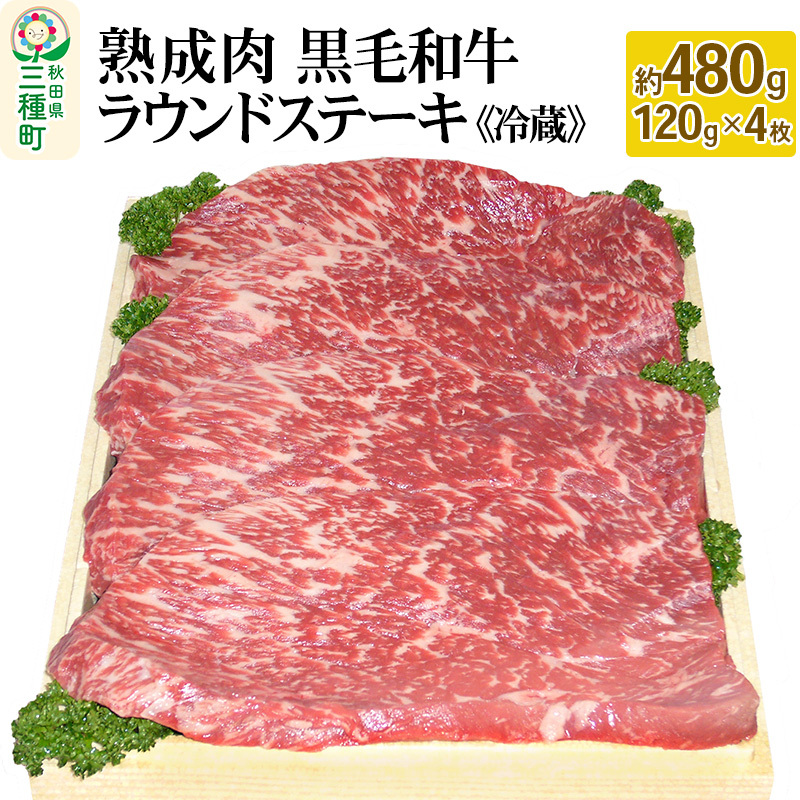 秋田県
三種町

熟成肉 黒毛和牛
ラウンドステーキ《冷蔵》

約480g
120g×4枚